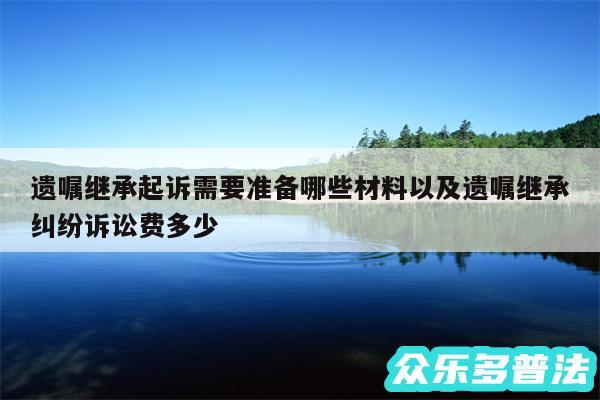 遗嘱继承起诉需要准备哪些材料以及遗嘱继承纠纷诉讼费多少

众乐多普法